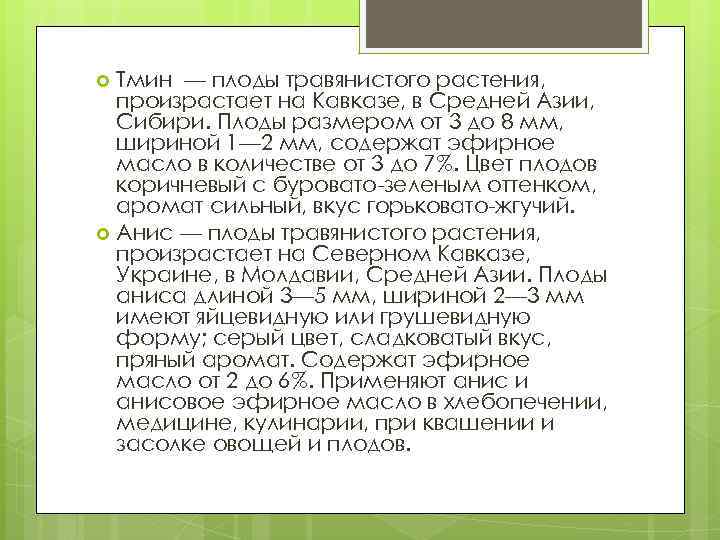 Тмин — плоды травянистого растения, произрастает на Кавказе, в Средней Азии, Сибири. Плоды размером от 3 до 8 мм, шириной 1—2 мм, содержат эфирное масло в количестве от 3 до 7%. Цвет плодов коричневый с буровато-зеленым оттенком, аромат сильный, вкус горьковато-жгучий.

Анис — плоды травянистого растения, произрастает на Северном Кавказе, Украине, в Молдавии, Средней Азии. Плоды аниса длиной 3—5 мм, шириной 2—3 мм имеют яйцевидную или грушевидную форму; серый цвет, сладковатый вкус, пряный аромат. Содержат эфирное масло от 2 до 6%. Применяют анис и анисовое эфирное масло в хлебопечении, медицине, кулинарии, при квашении и засолке овощей и плодов.